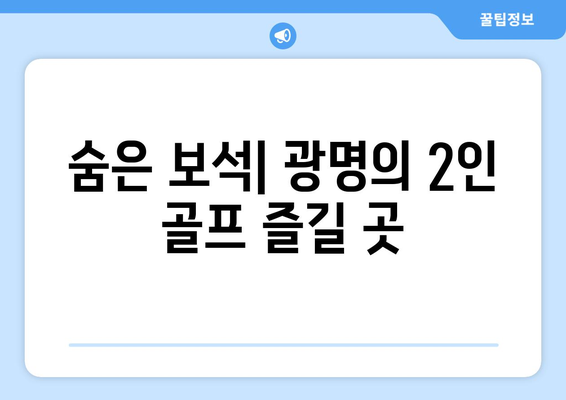 꿀팁정보

숨은 보석| 광명의 2인 골프 즐길 곳